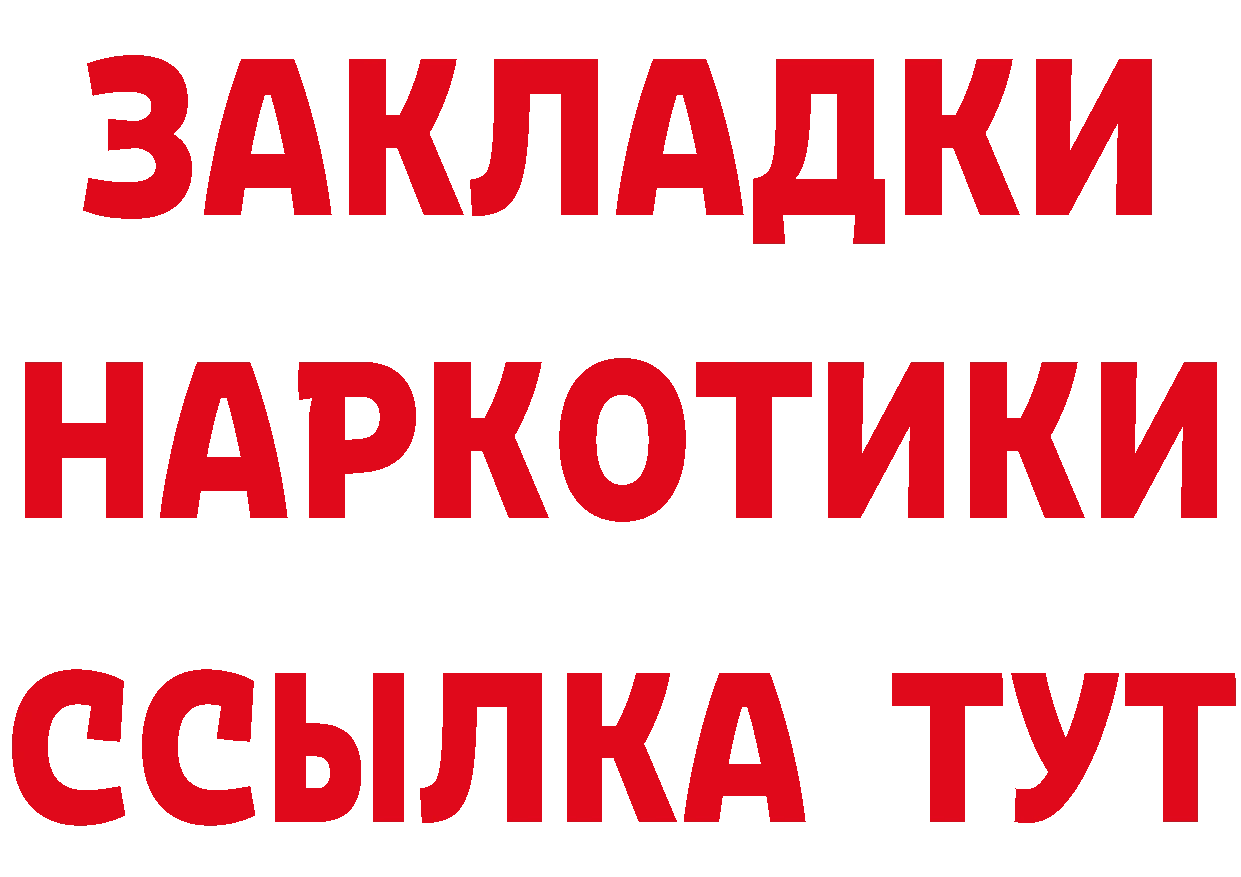 ЗАКЛАДКИ
НАРКОТИКИ
ССЫЛКА ТУТ